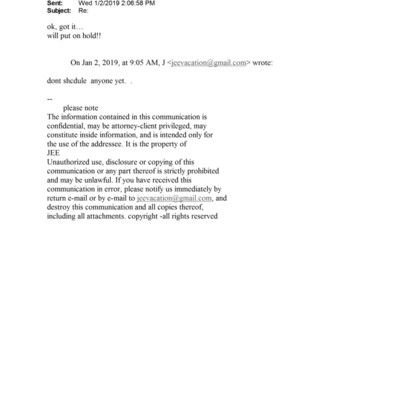 Sent: Wed 1/2/2019 2:06:58 PM
Subject: Re:

ok, got it…
will put on hold!!

On Jan 2, 2019, at 9:05 AM, J <jeevacation@gmail.com> wrote:

dont shedule anyone yet. .

--
please note
The information contained in this communication is confidential, may be attorney-client privileged, may constitute inside information, and is intended only for the use of the addressee. It is the property of JEE
Unauthorized use, disclosure or copying of this communication or any part thereof is strictly prohibited and may be unlawful. If you have received this communication in error, please notify us immediately by return e-mail or by e-mail to jeevacation@gmail.com, and destroy this communication and all copies thereof, including all attachments. copyright -all rights reserved